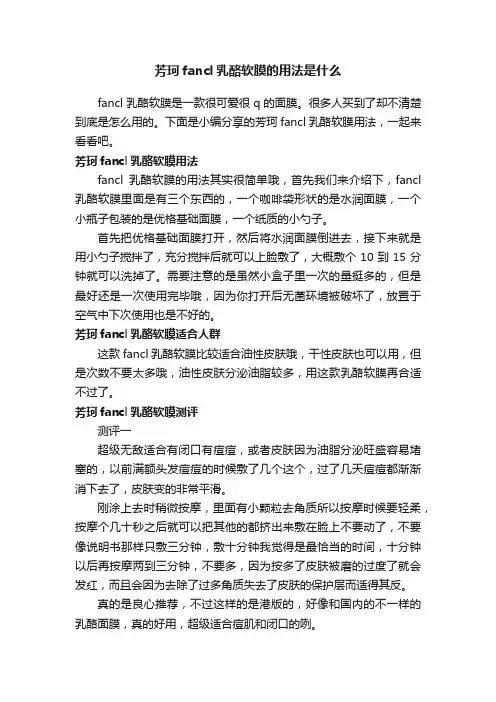 芳珂 fancl 乳酪软膜的用法是什么

fancl 乳酪软膜是一款很可爱很 q 的面膜。很多人买到了却不清楚到底是怎么用的。下面是小编分享的芳珂 fancl 乳酪软膜用法，一起来看看吧。

芳珂 fancl 乳酪软膜用法

fancl 乳酪软膜的用法其实很简单哦，首先我们来介绍下，fancl 乳酪软膜里面是有三个东西的，一个咖啡袋形状的是水润面膜，一个小瓶子包装的是优格基础面膜，一个纸质的小勺子。

首先把优格基础面膜打开，然后将水润面膜倒进去，接下来就是用小勺子搅拌了，充分搅拌后就可以上脸敷了，大概敷个 10 到 15 分钟就可以洗掉了。需要注意的是虽然小盒子里一次的量挺多的，但是最好还是一次使用完毕哦，因为你打开后无菌环境被破坏了，放置于空气中下次使用也是不好的。

芳珂 fancl 乳酪软膜适合人群

这款 fancl 乳酪软膜比较适合油性皮肤哦，干性皮肤也可以用，但是次数不要太多哦，油性皮肤分泌油脂较多，用这款乳酪软膜再合适不过了。

芳珂 fancl 乳酪软膜测评

测评一

超级无敌适合有闭口有痘痘，或者皮肤因为油脂分泌旺盛容易堵塞的，以前满额头发痘痘的时候敷了几个这个，过了几天痘痘都渐渐消下去了，皮肤变的非常平滑。

刚涂上去时稍微按摩，里面有小颗粒去角质所以按摩时候要轻柔，按摩个几十秒之后就可以把其他的都挤出来敷在脸上不要动了，不要像说明书那样只敷三分钟，敷十分钟我觉得是最恰当的时间，十分钟以后再按摩两到三分钟，不要多，因为按多了皮肤被磨的过度了就会发红，而且会因为去除了过多角质失去了皮肤的保护层而适得其反。

真的是良心推荐，不过这样的是港版的，好像和国内的不一样的乳酪面膜，真的好用，超级适合痘肌和闭口的咧。